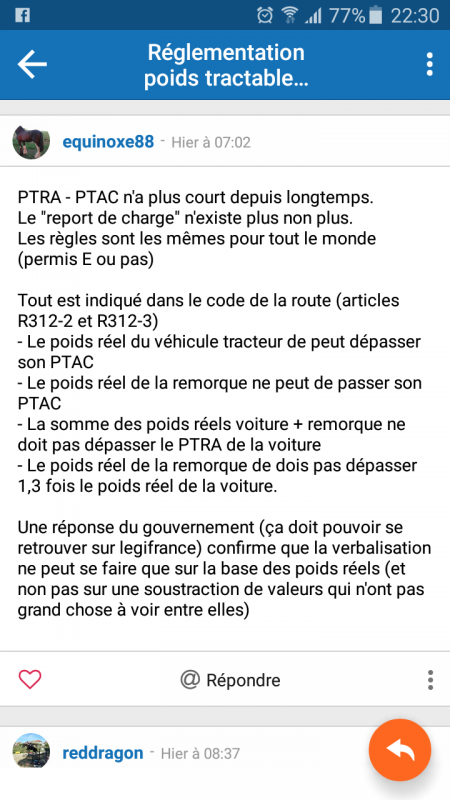 77% 22:30

Réglementation poids tractable...

equinoxe88 - Hier à 07:02

PTRA - PTAC n'a plus court depuis longtemps.
Le "report de charge" n'existe plus non plus.
Les règles sont les mêmes pour tout le monde (permis E ou pas)

Tout est indiqué dans le code de la route (articles R312-2 et R312-3)
- Le poids réel du véhicule tracteur de peut dépasser son PTAC
- Le poids réel de la remorque ne peut de passer son PTAC
- La somme des poids réels voiture + remorque ne doit pas dépasser le PTRA de la voiture
- Le poids réel de la remorque de dois pas dépasser 1,3 fois le poids réel de la voiture.

Une réponse du gouvernement (ça doit pouvoir se retrouver sur legifrance) confirme que la verbalisation ne peut se faire que sur la base des poids réels (et non pas sur une soustraction de valeurs qui n'ont pas grand chose à voir entre elles)

@ Répondre

reddragon - Hier à 08:37